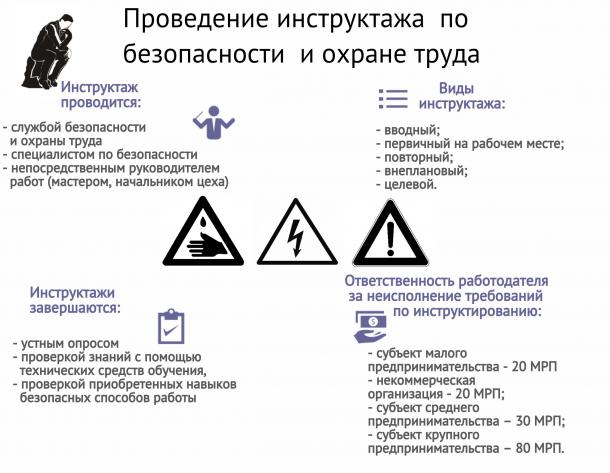 Проведение инструктажа по безопасности и охране труда

Инструктаж проводится:

- службой безопасности и охраны труда
- специалистом по безопасности
- непосредственным руководителем работ (мастером, начальником цеха)

Виды инструктажа:

- вводный;
- первичный на рабочем месте;
- повторный;
- внеплановый;
- целевой.

Инструктажи завершаются:

- устным опросом
- проверкой знаний с помощью технических средств обучения,
- проверкой приобретенных навыков безопасных способов работы

Ответственность работодателя за неисполнение требований по инструктированию:

- субъект малого предпринимательства - 20 МРП
- некоммерческая организация - 20 МРП;
- субъект среднего предпринимательства – 30 МРП;
- субъект крупного предпринимательства – 80 МРП.